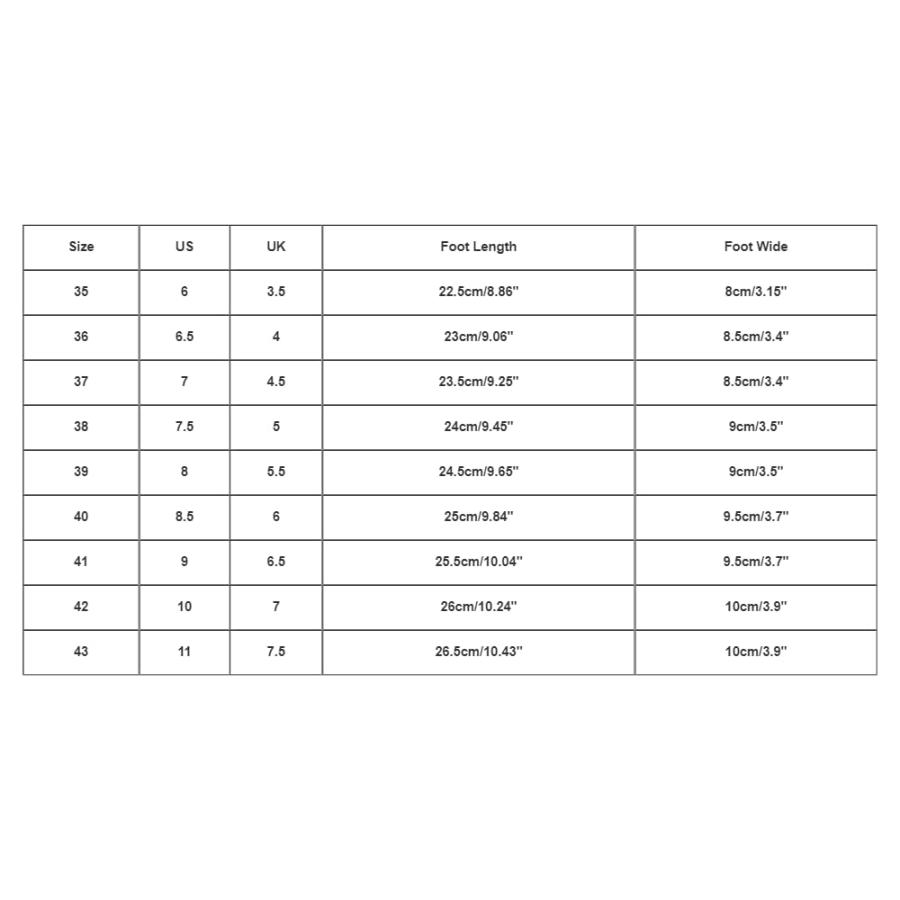 | Size | US | UK | Foot Length | Foot Wide |
|---|---|---|---|---|
| 35 | 6 | 3.5 | 22.5cm/8.86'' | 8cm/3.15'' |
| 36 | 6.5 | 4 | 23cm/9.06'' | 8.5cm/3.4'' |
| 37 | 7 | 4.5 | 23.5cm/9.25'' | 8.5cm/3.4'' |
| 38 | 7.5 | 5 | 24cm/9.45'' | 9cm/3.5'' |
| 39 | 8 | 5.5 | 24.5cm/9.65'' | 9cm/3.5'' |
| 40 | 8.5 | 6 | 25cm/9.84'' | 9.5cm/3.7'' |
| 41 | 9 | 6.5 | 25.5cm/10.04'' | 9.5cm/3.7'' |
| 42 | 10 | 7 | 26cm/10.24'' | 10cm/3.9'' |
| 43 | 11 | 7.5 | 26.5cm/10.43'' | 10cm/3.9'' |